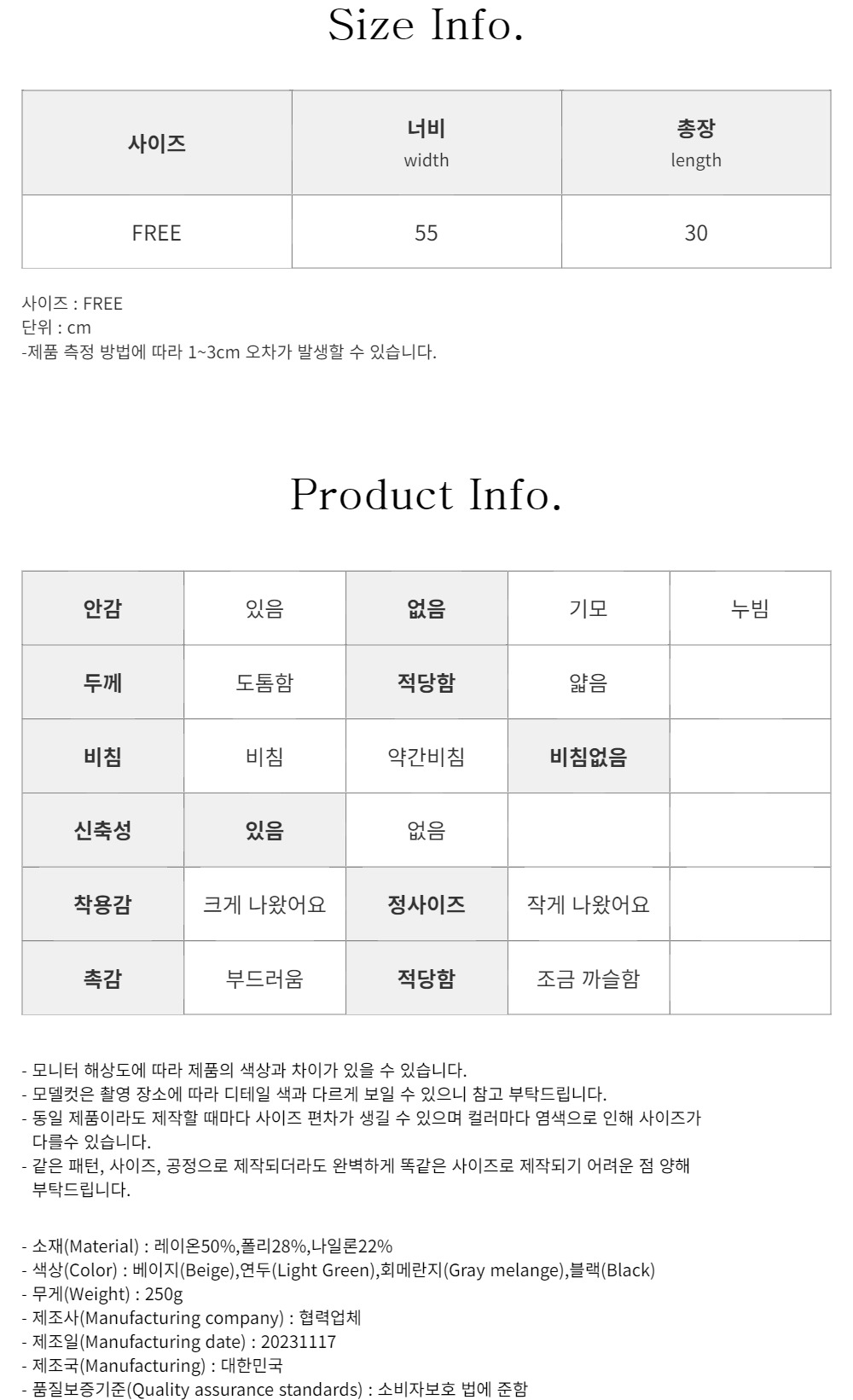 Size Info.

| 사이즈 | 너비 width | 총장 length |
|---|---|---|
| FREE | 55 | 30 |

사이즈 : FREE
단위 : cm
-제품 측정 방법에 따라 1~3cm 오차가 발생할 수 있습니다.

Product Info.

| 안감 | 있음 | 없음 | 기모 | 누빔 |
|---|---|---|---|---|
| 두께 | 도톰함 | 적당함 | 얇음 | |
| 비침 | 비침 | 약간비침 | 비침없음 | |
| 신축성 | 있음 | 없음 | | |
| 착용감 | 크게 나왔어요 | 정사이즈 | 작게 나왔어요 | |
| 촉감 | 부드러움 | 적당함 | 조금 까슬함 | |

- 모니터 해상도에 따라 제품의 색상과 차이가 있을 수 있습니다.
- 모델컷은 촬영 장소에 따라 디테일 색과 다르게 보일 수 있으니 참고 부탁드립니다.
- 동일 제품이라도 제작할 때마다 사이즈 편차가 생길 수 있으며 컬러마다 염색으로 인해 사이즈가 다를수 있습니다.
- 같은 패턴, 사이즈, 공정으로 제작되더라도 완벽하게 똑같은 사이즈로 제작되기 어려운 점 양해 부탁드립니다.

- 소재(Material) : 레이온50%,폴리28%,나일론22%
- 색상(Color) : 베이지(Beige),연두(Light Green),회메란지(Gray melange),블랙(Black)
- 무게(Weight) : 250g
- 제조사(Manufacturing company) : 협력업체
- 제조일(Manufacturing date) : 20231117
- 제조국(Manufacturing) : 대한민국
- 품질보증기준(Quality assurance standards) : 소비자보호 법에 준함